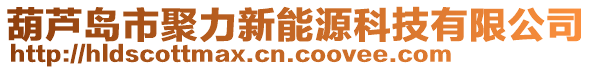 葫芦岛市聚力新能源科技有限公司
http://hldscottmax.cn.coovee.com